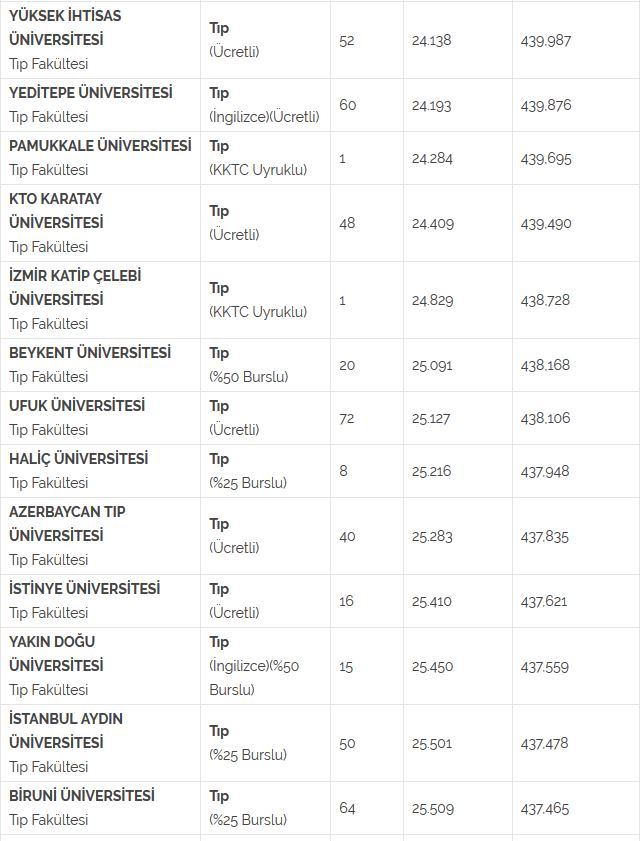 | | | | | |
|---|---|---|---|---|
| YÜKSEK İHTİSAS ÜNİVERSİTESİ Tıp Fakültesi | Tıp (Ücretli) | 52 | 24.138 | 439,987 |
| YEDİTEPE ÜNİVERSİTESİ Tıp Fakültesi | Tıp (İngilizce)(Ücretli) | 60 | 24.193 | 439,876 |
| PAMUKKALE ÜNİVERSİTESİ Tıp Fakültesi | Tıp (KKTC Uyruklu) | 1 | 24.284 | 439,695 |
| KTO KARATAY ÜNİVERSİTESİ Tıp Fakültesi | Tıp (Ücretli) | 48 | 24.409 | 439,490 |
| İZMİR KATİP ÇELEBİ ÜNİVERSİTESİ Tıp Fakültesi | Tıp (KKTC Uyruklu) | 1 | 24.829 | 438,728 |
| BEYKENT ÜNİVERSİTESİ Tıp Fakültesi | Tıp (%50 Burslu) | 20 | 25.091 | 438,168 |
| UFUK ÜNİVERSİTESİ Tıp Fakültesi | Tıp (Ücretli) | 72 | 25.127 | 438,106 |
| HALİÇ ÜNİVERSİTESİ Tıp Fakültesi | Tıp (%25 Burslu) | 8 | 25.216 | 437,948 |
| AZERBAYCAN TIP ÜNİVERSİTESİ Tıp Fakültesi | Tıp (Ücretli) | 40 | 25.283 | 437,835 |
| İSTİNYE ÜNİVERSİTESİ Tıp Fakültesi | Tıp (Ücretli) | 16 | 25.410 | 437,621 |
| YAKIN DOĞU ÜNİVERSİTESİ Tıp Fakültesi | Tıp (İngilizce)(%50 Burslu) | 15 | 25.450 | 437,559 |
| İSTANBUL AYDIN ÜNİVERSİTESİ Tıp Fakültesi | Tıp (%25 Burslu) | 50 | 25.501 | 437,478 |
| BİRUNİ ÜNİVERSİTESİ Tıp Fakültesi | Tıp (%25 Burslu) | 64 | 25.509 | 437,465 |